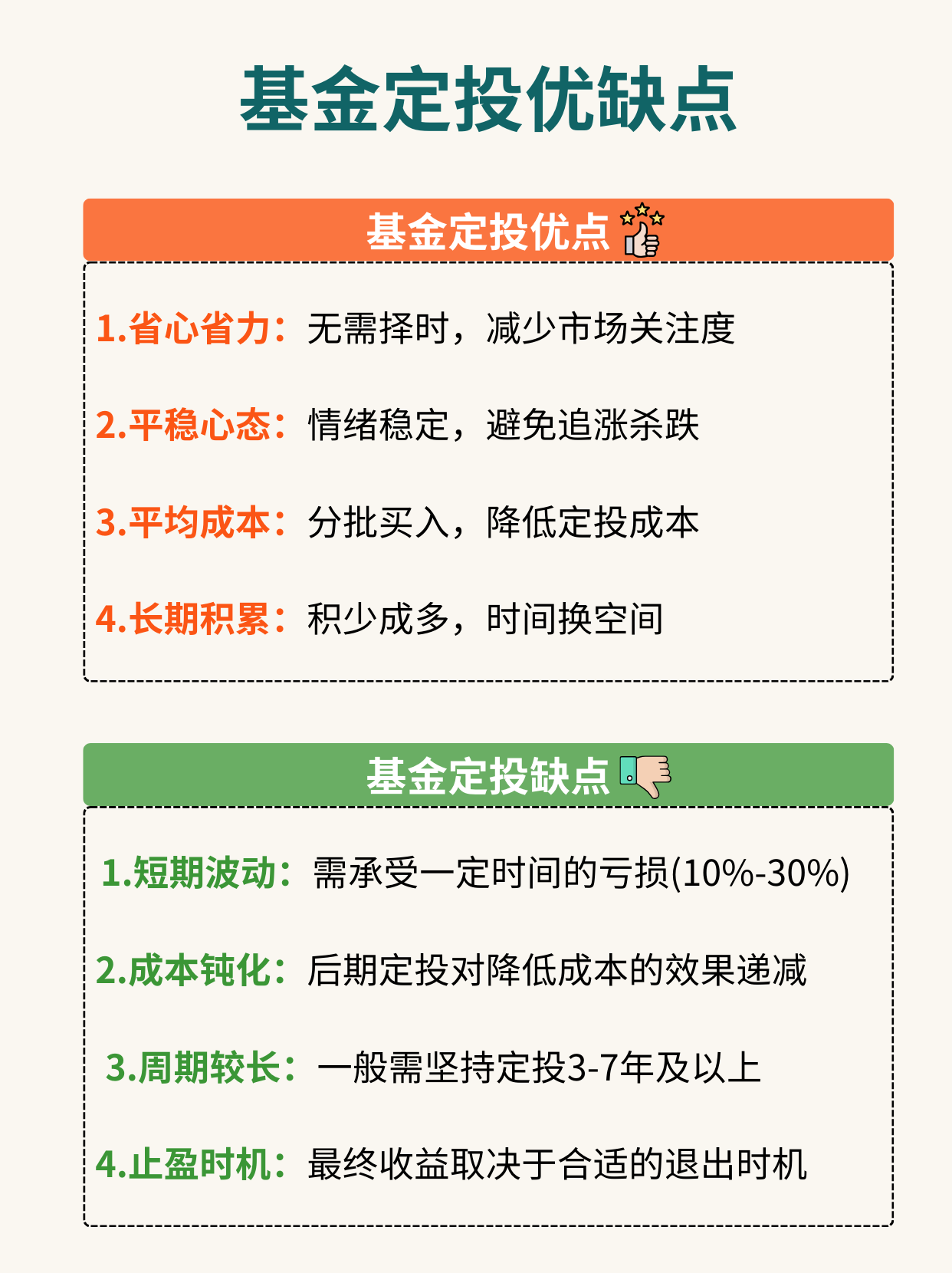 基金定投优缺点

基金定投优点

1.省心省力：无需择时，减少市场关注度

2.平稳心态：情绪稳定，避免追涨杀跌

3.平均成本：分批买入，降低定投成本

4.长期积累：积少成多，时间换空间

基金定投缺点

1.短期波动：需承受一定时间的亏损(10%-30%)

2.成本钝化：后期定投对降低成本的效果递减

3.周期较长：一般需坚持定投3-7年及以上

4.止盈时机：最终收益取决于合适的退出时机